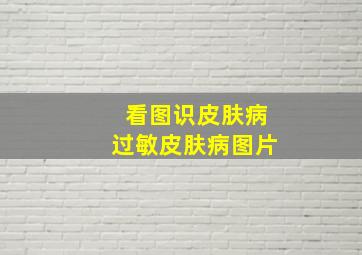 看图识皮肤病
过敏皮肤病图片